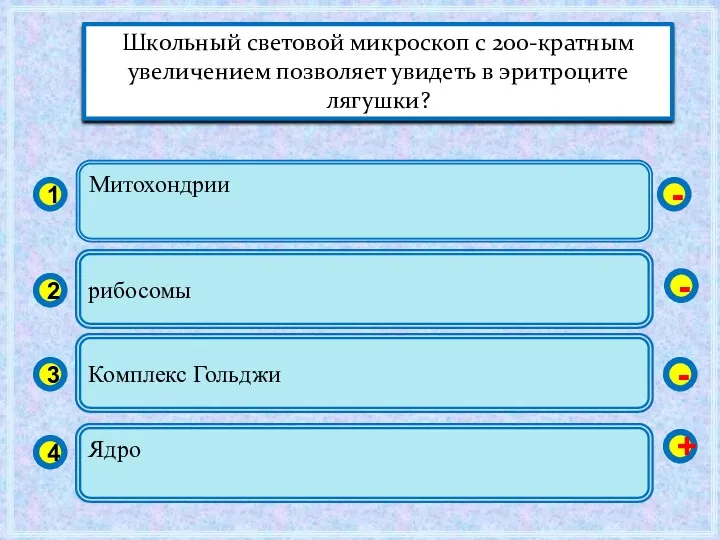 Школьный световой микроскоп с 200-кратным увеличением позволяет увидеть в эритроците лягушки?

1 Митохондрии -

2 рибосомы -

3 Комплекс Гольджи -

4 Ядро +